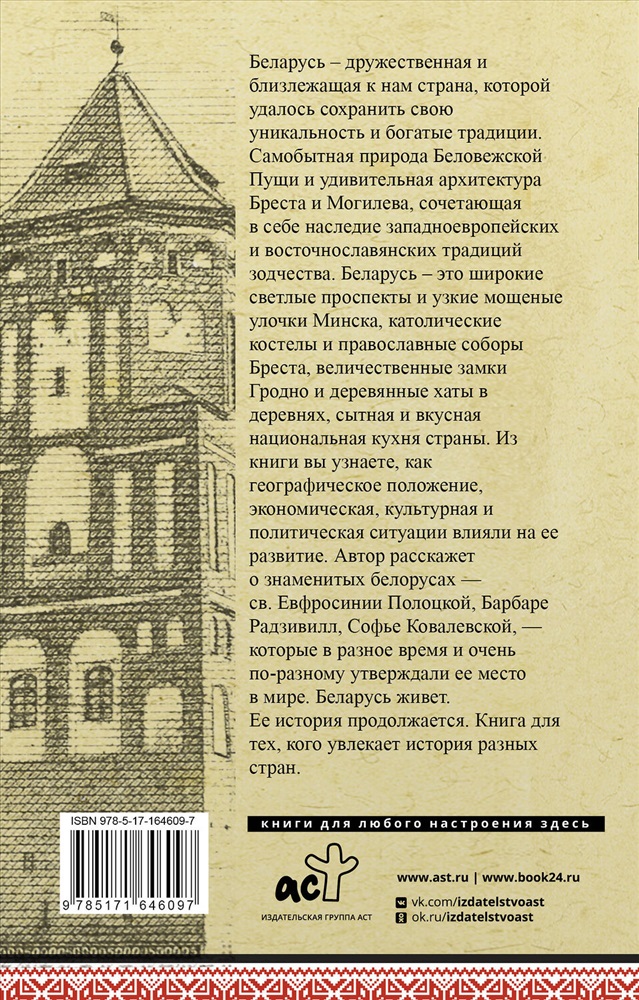 Беларусь – дружественная и близлежащая к нам страна, которой удалось сохранить свою уникальность и богатые традиции. Самобытная природа Беловежской Пущи и удивительная архитектура Бреста и Могилева, сочетающая в себе наследие западноевропейских и восточнославянских традиций зодчества. Беларусь – это широкие светлые проспекты и узкие мощеные улочки Минска, католические костелы и православные соборы Бреста, величественные замки Гродно и деревянные хаты в деревнях, сытная и вкусная национальная кухня страны. Из книги вы узнаете, как географическое положение, экономическая, культурная и политическая ситуации влияли на ее развитие. Автор расскажет о знаменитых белорусах — св. Евфросинии Полоцкой, Барбаре Радзивилл, Софье Ковалевской, — которые в разное время и очень по-разному утверждали ее место в мире. Беларусь живет. Ее история продолжается. Книга для тех, кого увлекает история разных стран.

ISBN 978-5-17-164609-7

9 785171 646097

книги для любого настроения здесь

аст

ИЗДАТЕЛЬСКАЯ ГРУППА АСТ

www.ast.ru | www.book24.ru

vk.com/izdatelstvoast

ok.ru/izdatelstvoast